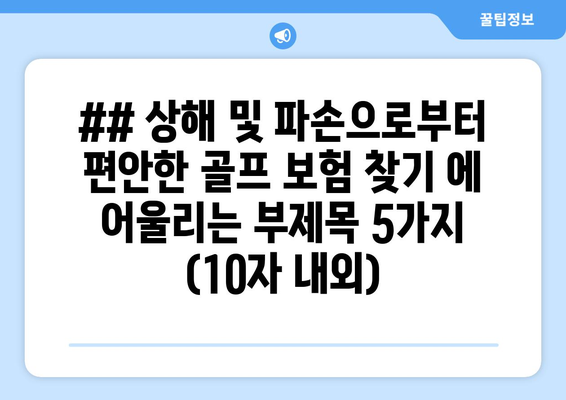 꿀팁정보

## 상해 및 파손으로부터 편안한 골프 보험 찾기 에 어울리는 부제목 5가지 (10자 내외)